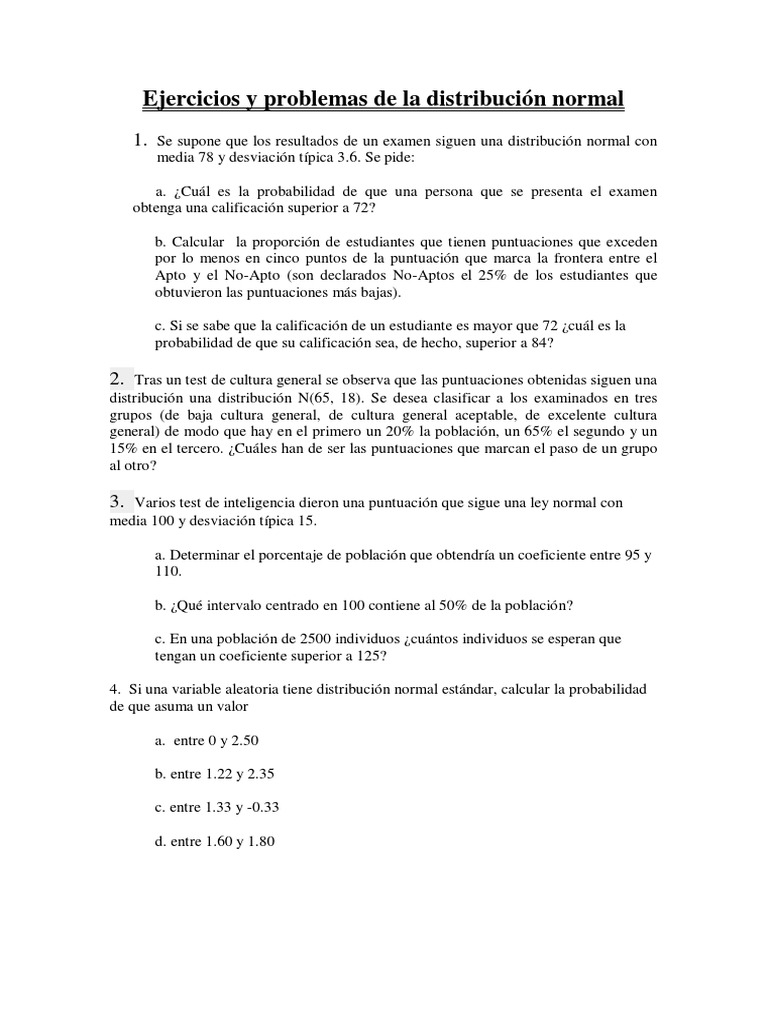 Ejercicios y problemas de la distribución normal

1. Se supone que los resultados de un examen siguen una distribución normal con media 78 y desviación típica 3.6. Se pide:

a. ¿Cuál es la probabilidad de que una persona que se presenta el examen obtenga una calificación superior a 72?

b. Calcular la proporción de estudiantes que tienen puntuaciones que exceden por lo menos en cinco puntos de la puntuación que marca la frontera entre el Apto y el No-Apto (son declarados No-Aptos el 25% de los estudiantes que obtuvieron las puntuaciones más bajas).

c. Si se sabe que la calificación de un estudiante es mayor que 72 ¿cuál es la probabilidad de que su calificación sea, de hecho, superior a 84?

2. Tras un test de cultura general se observa que las puntuaciones obtenidas siguen una distribución una distribución N(65, 18). Se desea clasificar a los examinados en tres grupos (de baja cultura general, de cultura general aceptable, de excelente cultura general) de modo que hay en el primero un 20% la población, un 65% el segundo y un 15% en el tercero. ¿Cuáles han de ser las puntuaciones que marcan el paso de un grupo al otro?

3. Varios test de inteligencia dieron una puntuación que sigue una ley normal con media 100 y desviación típica 15.

a. Determinar el porcentaje de población que obtendría un coeficiente entre 95 y 110.

b. ¿Qué intervalo centrado en 100 contiene al 50% de la población?

c. En una población de 2500 individuos ¿cuántos individuos se esperan que tengan un coeficiente superior a 125?

4. Si una variable aleatoria tiene distribución normal estándar, calcular la probabilidad de que asuma un valor

a. entre 0 y 2.50

b. entre 1.22 y 2.35

c. entre 1.33 y -0.33

d. entre 1.60 y 1.80